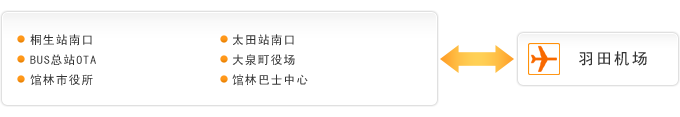 桐生站南口
BUS总站OTA
馆林市役所

太田站南口
大泉町役场
馆林巴士中心

羽田机场